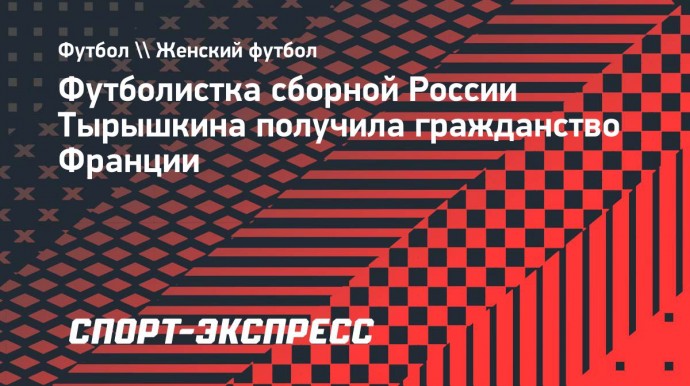 Футбол \\ Женский футбол

Футболистка сборной России Тырышкина получила гражданство Франции

СПОРТ-ЭКСПРЕСС